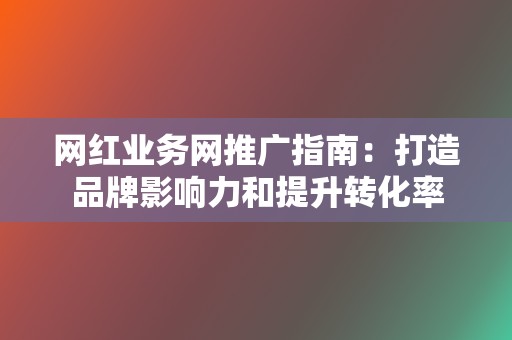 网红业务网推广指南：打造品牌影响力和提升转化率